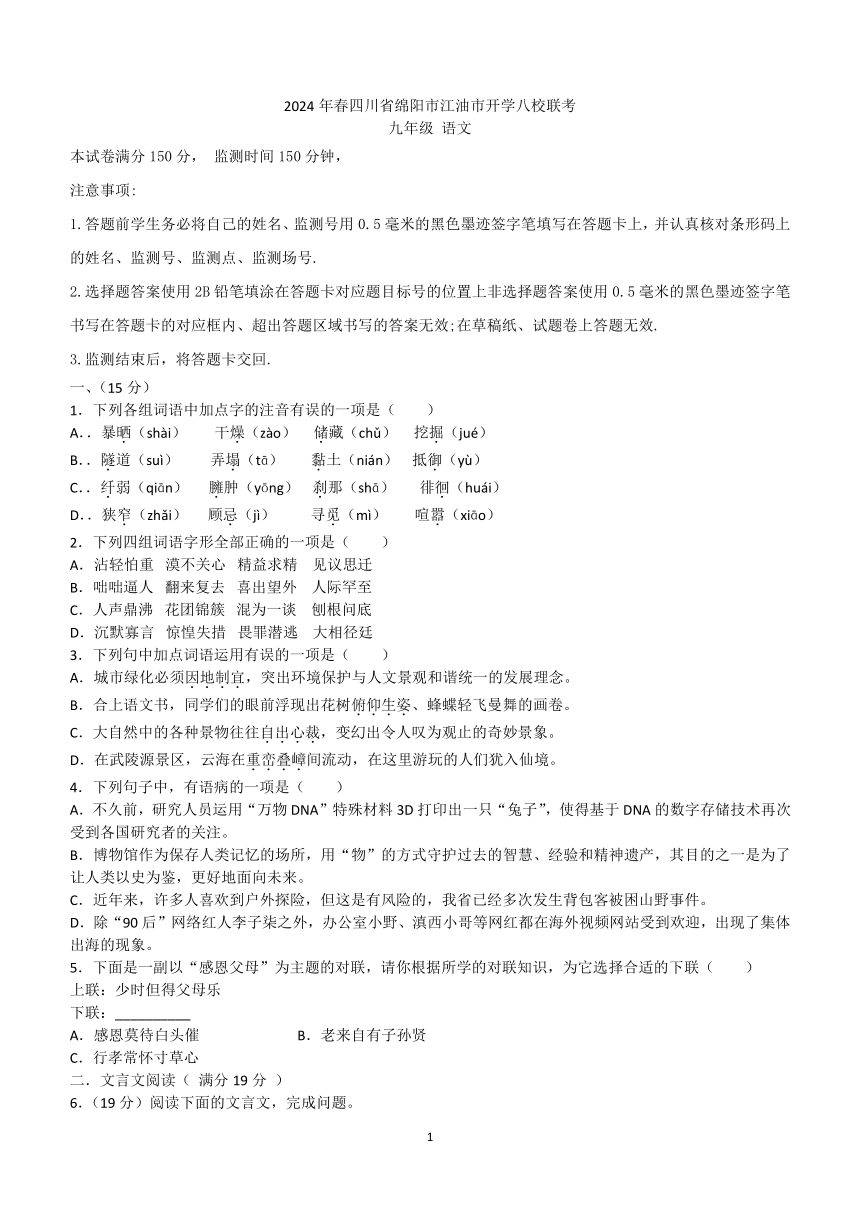 2024 年春四川省绵阳市江油市开学八校联考
九年级 语文

本试卷满分 150 分， 监测时间 150 分钟，

注意事项:

1. 答题前学生务必将自己的姓名、监测号用 0.5 毫米的黑色墨迹签字笔填写在答题卡上，并认真核对条形码上的姓名、监测号、监测点、监测场号.

2. 选择题答案使用 2B 铅笔填涂在答题卡对应题目标号的位置上非选择题答案使用 0.5 毫米的黑色墨迹签字笔书写在答题卡的对应框内、超出答题区域书写的答案无效;在草稿纸、试题卷上答题无效.

3. 监测结束后，将答题卡交回.

一、（15 分）

1．下列各组词语中加点字的注音有误的一项是（　　）

A．. 暴晒（shài）　干燥（zào）　储藏（chǔ）　挖掘（jué）

B．. 隧道（suì）　弄塌（tā）　黏土（nián）　抵御（yù）

C．. 纤弱（qiān）　臃肿（yōng）　刹那（shā）　徘徊（huái）

D．. 狭窄（zhǎi）　顾忌（jì）　寻觅（mì）　喧嚣（xiāo）

2．下列四组词语字形全部正确的一项是（　　）

A．沾轻怕重　漠不关心　精益求精　见议思迁

B．咄咄逼人　翻来复去　喜出望外　人际罕至

C．人声鼎沸　花团锦簇　混为一谈　刨根问底

D．沉默寡言　惊惶失措　畏罪潜逃　大相径廷

3．下列句中加点词语运用有误的一项是（　　）

A．城市绿化必须因地制宜，突出环境保护与人文景观和谐统一的发展理念。

B．合上语文书，同学们的眼前浮现出花树俯仰生姿、蜂蝶轻飞曼舞的画卷。

C．大自然中的各种景物往往自出心裁，变幻出令人叹为观止的奇妙景象。

D．在武陵源景区，云海在重峦叠嶂间流动，在这里游玩的人们犹入仙境。

4．下列句子中，有语病的一项是（　　）

A．不久前，研究人员运用“万物 DNA”特殊材料 3D 打印出一只“兔子”，使得基于 DNA 的数字存储技术再次受到各国研究者的关注。

B．博物馆作为保存人类记忆的场所，用“物”的方式守护过去的智慧、经验和精神遗产，其目的之一是为了让人类以史为鉴，更好地面向未来。

C．近年来，许多人喜欢到户外探险，但这是有风险的，我省已经多次发生背包客被困山野事件。

D．除“90 后”网络红人李子柒之外，办公室小野、滇西小哥等网红都在海外视频网站受到欢迎，出现了集体出海的现象。

5．下面是一副以“感恩父母”为主题的对联，请你根据所学的对联知识，为它选择合适的下联（　　）

上联：少时但得父母乐

下联：__________

A．感恩莫待白头催　　B．老来自有子孙贤

C．行孝常怀寸草心

二．文言文阅读（ 满分 19 分 ）

6．（19 分）阅读下面的文言文，完成问题。

1